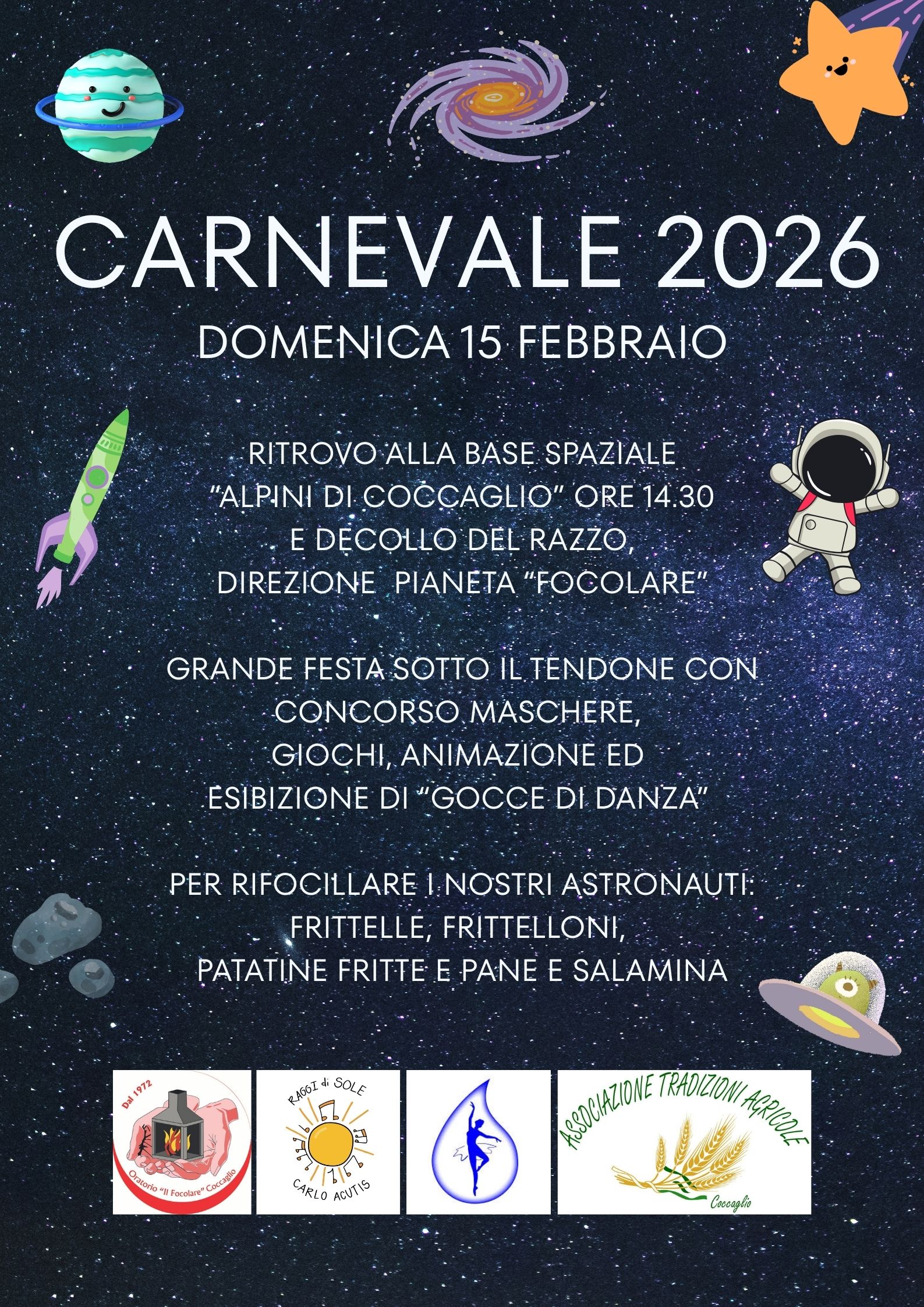 CARNEVALE 2026
DOMENICA 15 FEBBRAIO

RITROVO ALLA BASE SPAZIALE
“ALPINI DI COCCAGLIO” ORE 14.30
E DECOLLO DEL RAZZO,
DIREZIONE PIANETA “FOCOLARE”

GRANDE FESTA SOTTO IL TENDONE CON
CONCORSO MASCHERE,
GIOCHI, ANIMAZIONE ED
ESIBIZIONE DI “GOCCE DI DANZA”

PER RIFOCILLARE I NOSTRI ASTRONAUTI:
FRITTELLE, FRITTELLONI,
PATATINE FRITTE E PANE E SALAMINA

Dal 1972
Oratorio “Il Focolare” Coccaglio

RAGGI di SOLE
CARLO ACUTIS

ASSOCIAZIONE TRADIZIONI AGRICOLE
Coccaglio